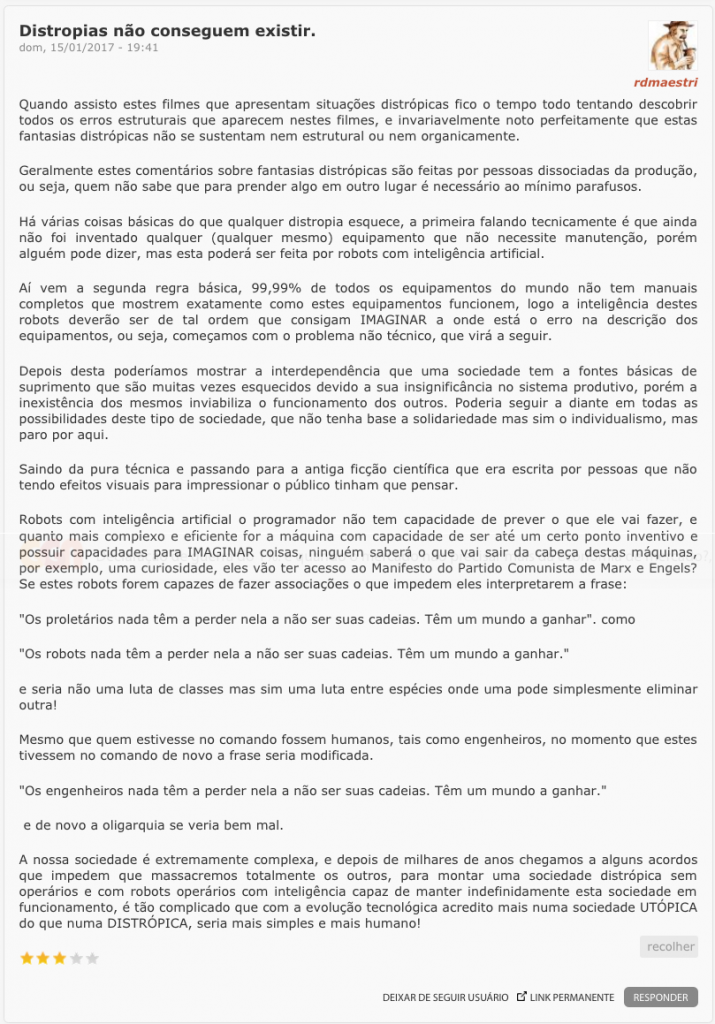 Distropias não conseguem existir.
dom, 15/01/2017 - 19:41

rdmaestri

Quando assisto estes filmes que apresentam situações distrópicas fico o tempo todo tentando descobrir todos os erros estruturais que aparecem nestes filmes, e invariavelmente noto perfeitamente que estas fantasias distrópicas não se sustentam nem estrutural ou nem organicamente.

Geralmente estes comentários sobre fantasias distrópicas são feitas por pessoas dissociadas da produção, ou seja, quem não sabe que para prender algo em outro lugar é necessário ao mínimo parafusos.

Há várias coisas básicas do que qualquer distropia esquece, a primeira falando tecnicamente é que ainda não foi inventado qualquer (qualquer mesmo) equipamento que não necessite manutenção, porém alguém pode dizer, mas esta poderá ser feita por robots com inteligência artificial.

Aí vem a segunda regra básica, 99,99% de todos os equipamentos do mundo não tem manuais completos que mostrem exatamente como estes equipamentos funcionem, logo a inteligência destes robots deverão ser de tal ordem que consigam IMAGINAR a onde está o erro na descrição dos equipamentos, ou seja, começamos com o problema não técnico, que virá a seguir.

Depois desta poderíamos mostrar a interdependência que uma sociedade tem a fontes básicas de suprimento que são muitas vezes esquecidos devido a sua insignificância no sistema produtivo, porém a inexistência dos mesmos inviabiliza o funcionamento dos outros. Poderia seguir a diante em todas as possibilidades deste tipo de sociedade, que não tenha base a solidariedade mas sim o individualismo, mas paro por aqui.

Saindo da pura técnica e passando para a antiga ficção científica que era escrita por pessoas que não tendo efeitos visuais para impressionar o público tinham que pensar.

Robots com inteligência artificial o programador não tem capacidade de prever o que ele vai fazer, e quanto mais complexo e eficiente for a máquina com capacidade de ser até um certo ponto inventivo e possuir capacidades para IMAGINAR coisas, ninguém saberá o que vai sair da cabeça destas máquinas, por exemplo, uma curiosidade, eles vão ter acesso ao Manifesto do Partido Comunista de Marx e Engels? Se estes robots forem capazes de fazer associações o que impedem eles interpretarem a frase:

"Os proletários nada têm a perder nela a não ser suas cadeias. Têm um mundo a ganhar". como

"Os robots nada têm a perder nela a não ser suas cadeias. Têm um mundo a ganhar."

e seria não uma luta de classes mas sim uma luta entre espécies onde uma pode simplesmente eliminar outra!

Mesmo que quem estivesse no comando fossem humanos, tais como engenheiros, no momento que estes tivessem no comando de novo a frase seria modificada.

"Os engenheiros nada têm a perder nela a não ser suas cadeias. Têm um mundo a ganhar."

e de novo a oligarquia se veria bem mal.

A nossa sociedade é extremamente complexa, e depois de milhares de anos chegamos a alguns acordos que impedem que massacremos totalmente os outros, para montar uma sociedade distrópica sem operários e com robots operários com inteligência capaz de manter indefinidamente esta sociedade em funcionamento, é tão complicado que com a evolução tecnológica acredito mais numa sociedade UTÓPICA do que numa DISTRÓPICA, seria mais simples e mais humano!

recolher

DEIXAR DE SEGUIR USUÁRIO LINK PERMANENTE RESPONDER